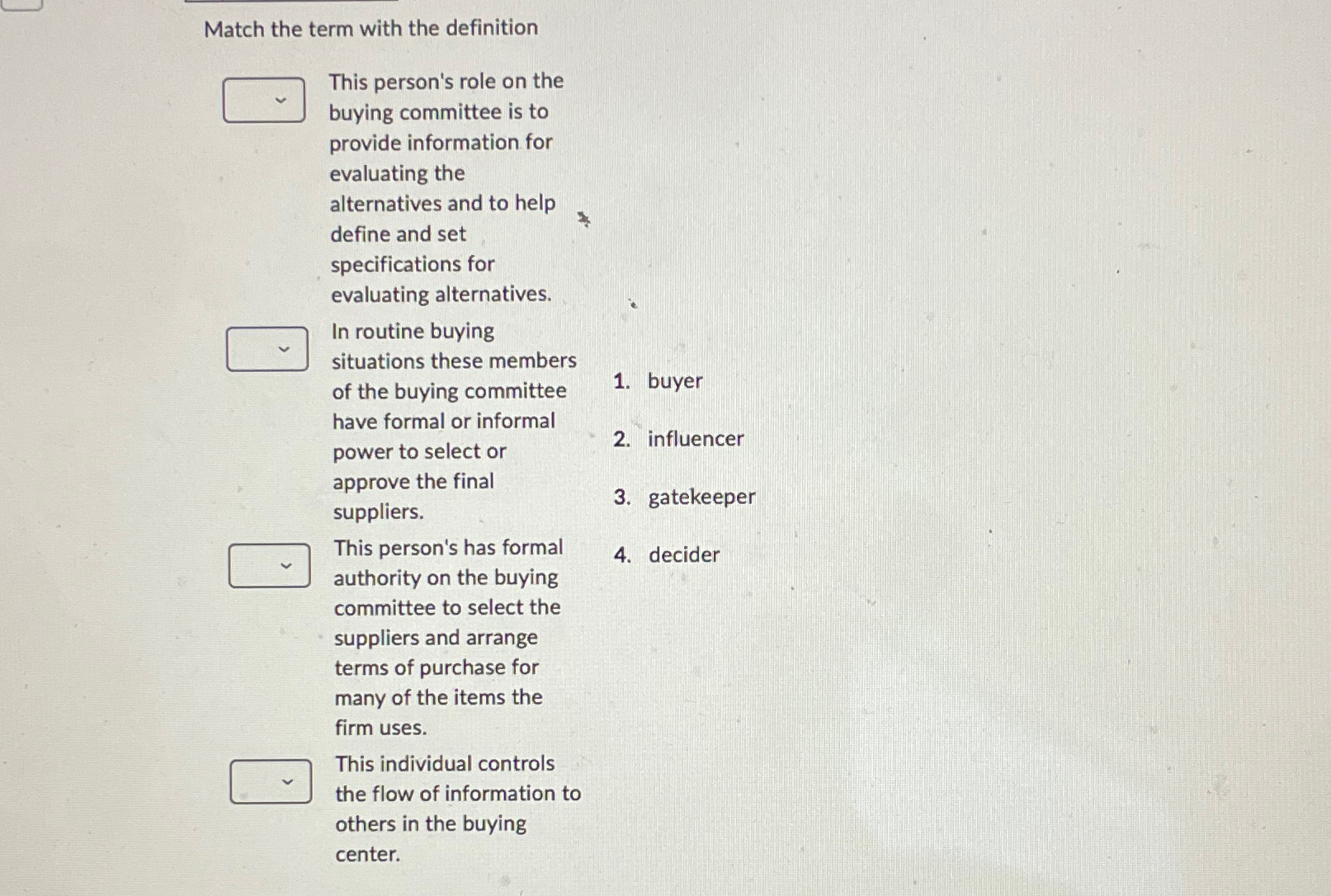 Match the term with the definition

This person's role on the buying committee is to provide information for evaluating the alternatives and to help define and set specifications for evaluating alternatives.

In routine buying situations these members of the buying committee have formal or informal power to select or approve the final suppliers.

This person's has formal authority on the buying committee to select the suppliers and arrange terms of purchase for many of the items the firm uses.

This individual controls the flow of information to others in the buying center.

1. buyer

2. influencer

3. gatekeeper

4. decider